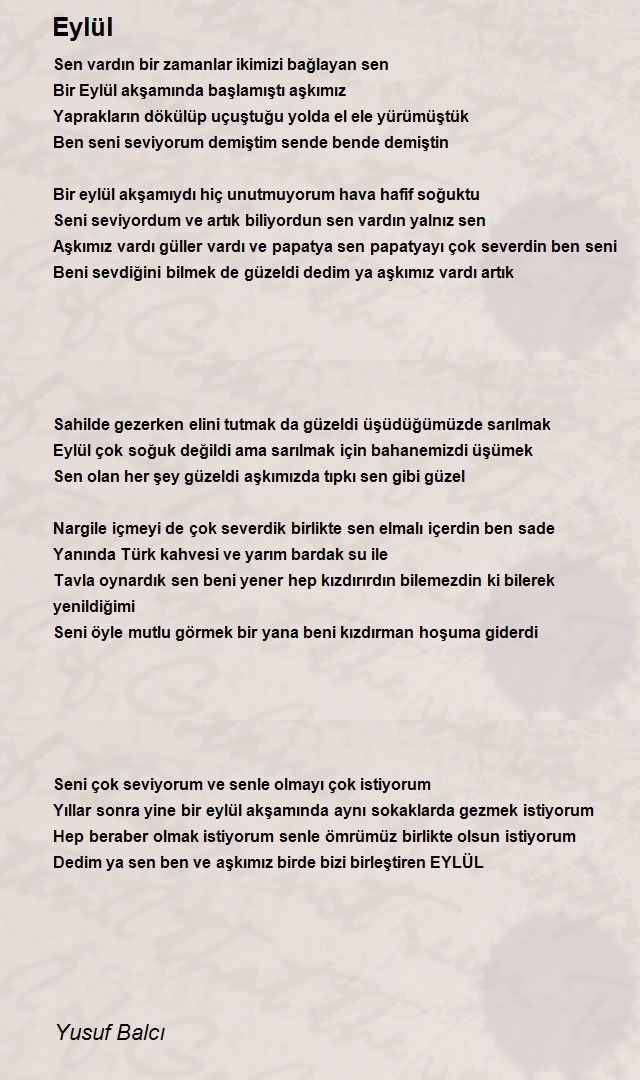 Eylül

Sen vardın bir zamanlar ikimizi bağlayan sen
Bir Eylül akşamında başlamıştı aşkımız
Yaprakların dökülüp uçuştuğu yolda el ele yürümüştük
Ben seni seviyorum demiştim sende bende demiştin

Bir eylül akşamıydı hiç unutmuyorum hava hafif soğuktu
Seni seviyordum ve artık biliyordun sen vardın yalnız sen
Aşkımız vardı güller vardı ve papatya sen papatyayı çok severdin ben seni
Beni sevdiğini bilmek de güzeldi dedim ya aşkımız vardı artık

Sahilde gezerken elini tutmak da güzeldi üşüdüğümüzde sarılmak
Eylül çok soğuk değildi ama sarılmak için bahanemizdi üşümek
Sen olan her şey güzeldi aşkımızda tıpkı sen gibi güzel

Nargile içmeyi de çok severdik birlikte sen elmalı içerdin ben sade
Yanında Türk kahvesi ve yarım bardak su ile
Tavla oynardık sen beni yener hep kızdırırdın bilemezdin ki bilerek yenildiğimi
Seni öyle mutlu görmek bir yana beni kızdırman hoşuma giderdi

Seni çok seviyorum ve senle olmayı çok istiyorum
Yıllar sonra yine bir eylül akşamında aynı sokaklarda gezmek istiyorum
Hep beraber olmak istiyorum senle ömrümüz birlikte olsun istiyorum
Dedim ya sen ben ve aşkımız birde bizi birleştiren EYLÜL

Yusuf Balcı